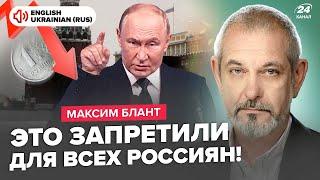 ENGLISH
UKRAINIAN (RUS)

24 КАНАЛ

МАКСИМ БЛАНТ

ЭТО ЗАПРЕТИЛИ ДЛЯ ВСЕХ РОССИЯН!